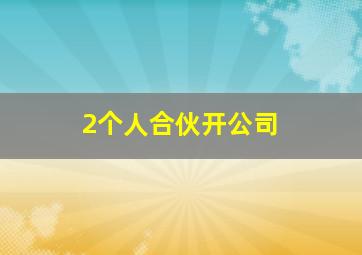 2个人合伙开公司